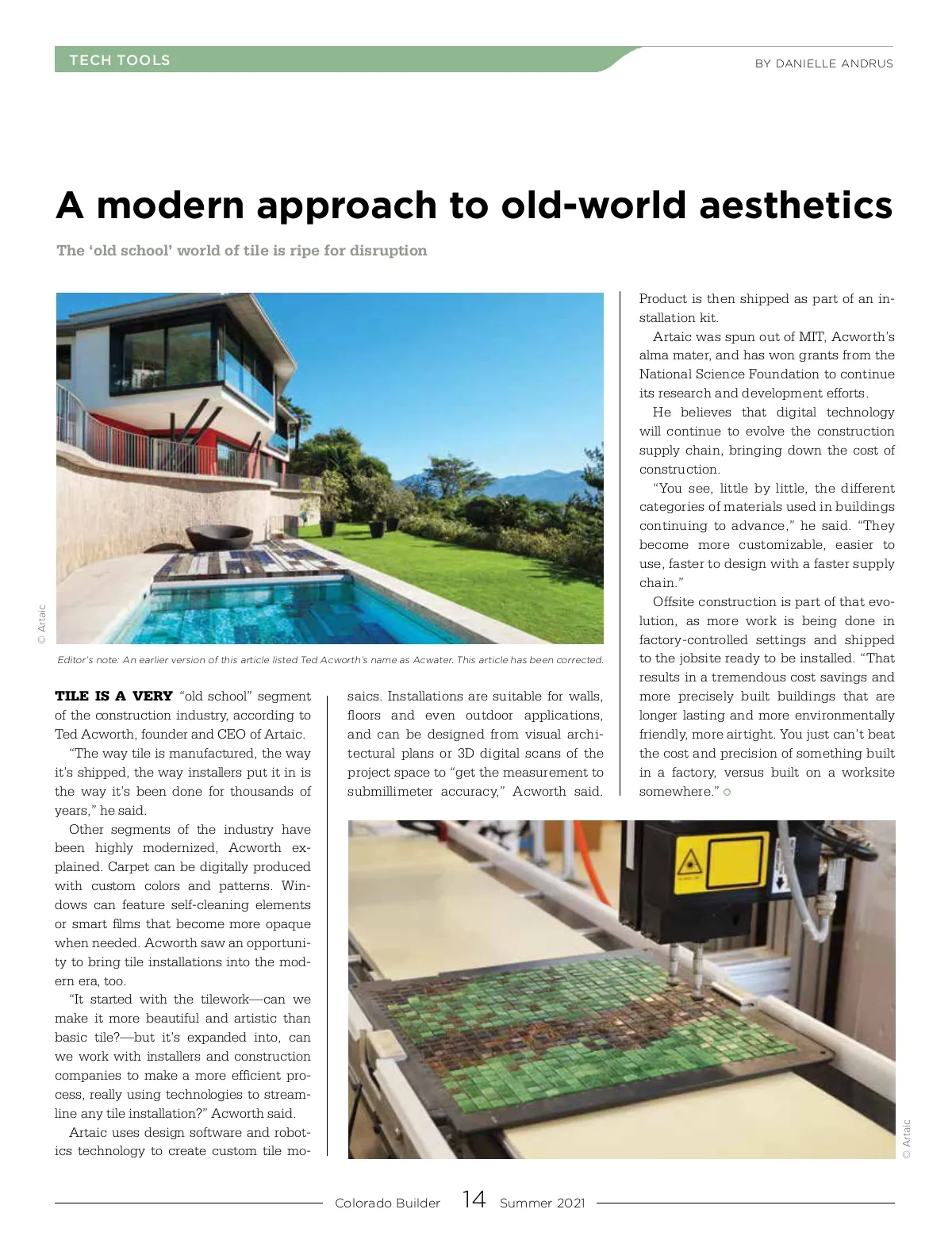 TECH TOOLS

BY DANIELLE ANDRUS

A modern approach to old-world aesthetics

The 'old school' world of tile is ripe for disruption

© Artaic

Editor's note: An earlier version of this article listed Ted Acworth's name as Acwater. This article has been corrected.

TILE IS A VERY "old school" segment of the construction industry, according to Ted Acworth, founder and CEO of Artaic.

"The way tile is manufactured, the way it's shipped, the way installers put it in is the way it's been done for thousands of years," he said.

Other segments of the industry have been highly modernized, Acworth explained. Carpet can be digitally produced with custom colors and patterns. Windows can feature self-cleaning elements or smart films that become more opaque when needed. Acworth saw an opportunity to bring tile installations into the modern era, too.

"It started with the tilework—can we make it more beautiful and artistic than basic tile?—but it's expanded into, can we work with installers and construction companies to make a more efficient process, really using technologies to streamline any tile installation?" Acworth said.

Artaic uses design software and robotics technology to create custom tile mosaics. Installations are suitable for walls, floors and even outdoor applications, and can be designed from visual architectural plans or 3D digital scans of the project space to "get the measurement to submillimeter accuracy," Acworth said.

Product is then shipped as part of an installation kit.

Artaic was spun out of MIT, Acworth's alma mater, and has won grants from the National Science Foundation to continue its research and development efforts.

He believes that digital technology will continue to evolve the construction supply chain, bringing down the cost of construction.

"You see, little by little, the different categories of materials used in buildings continuing to advance," he said. "They become more customizable, easier to use, faster to design with a faster supply chain."

Offsite construction is part of that evolution, as more work is being done in factory-controlled settings and shipped to the jobsite ready to be installed. "That results in a tremendous cost savings and more precisely built buildings that are longer lasting and more environmentally friendly, more airtight. You just can't beat the cost and precision of something built in a factory, versus built on a worksite somewhere."

© Artaic

Colorado Builder 14 Summer 2021